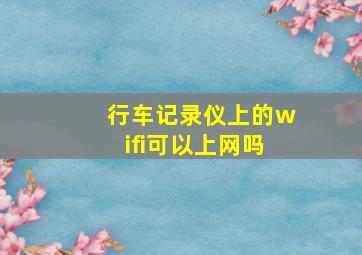 行车记录仪上的wifi可以上网吗